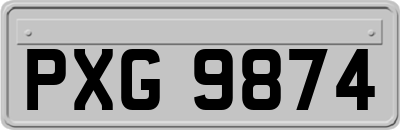 PXG 9874